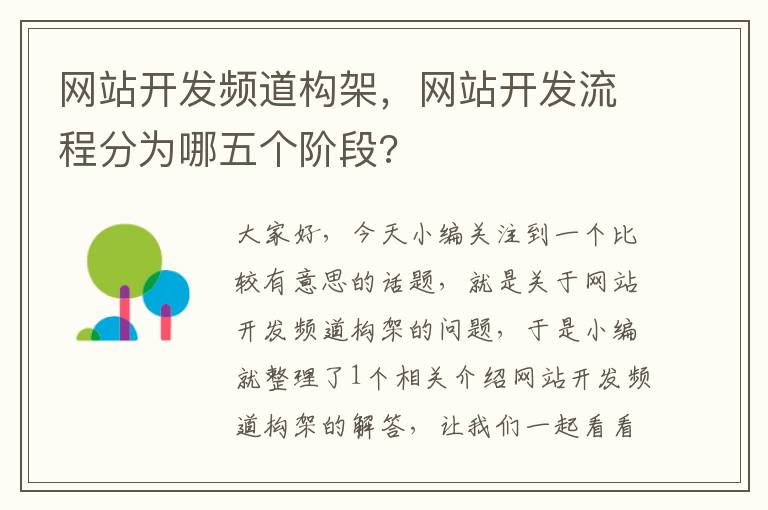 网站开发频道构架，网站开发流程分为哪五个阶段?

大家好，今天小编关注到一个比较有意思的话题，就是关于网站开发频道构架的问题，于是小编就整理了1个相关介绍网站开发频道构架的解答，让我们一起看看